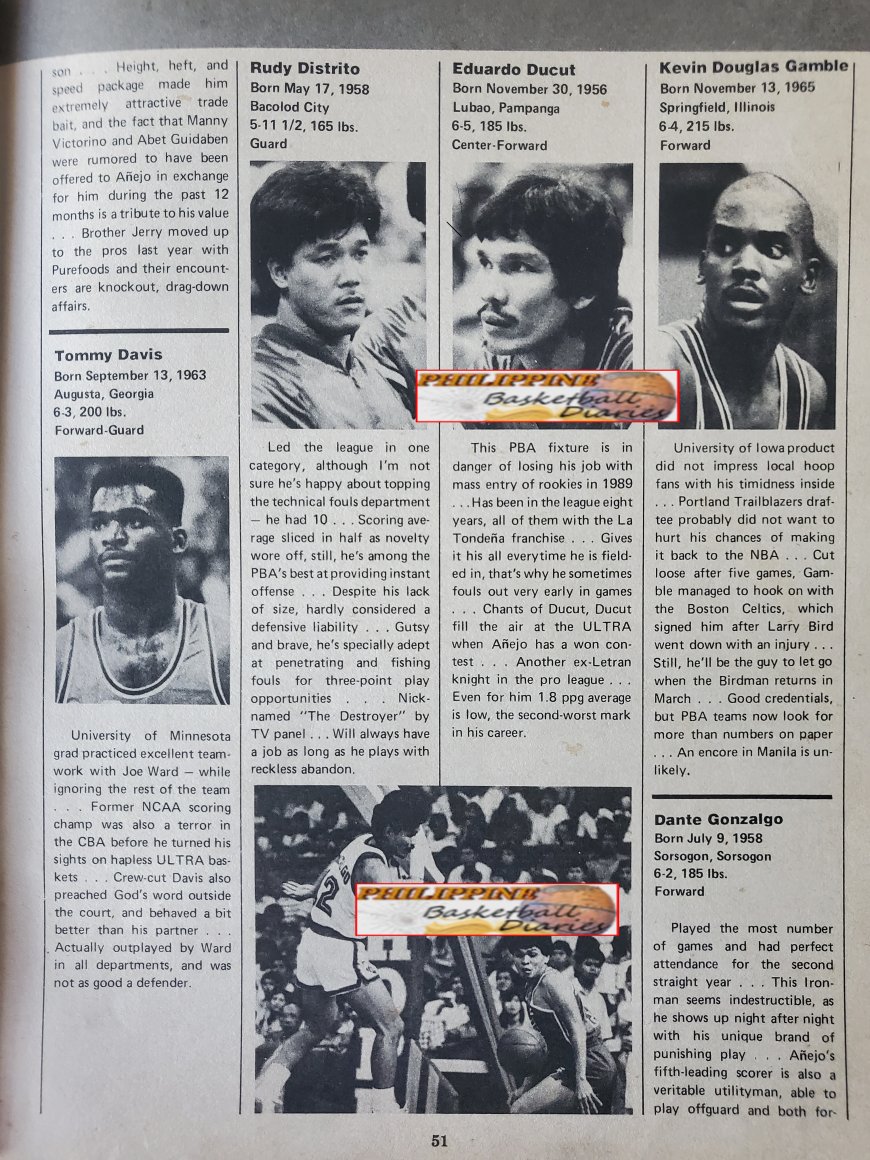 son . . . Height, heft, and speed package made him extremely attractive trade bait, and the fact that Manny Victorino and Abet Guidaben were rumored to have been offered to Añejo in exchange for him during the past 12 months is a tribute to his value . . . Brother Jerry moved up to the pros last year with Purefoods and their encounters are knockout, drag-down affairs.

Tommy Davis
Born September 13, 1963
Augusta, Georgia
6-3, 200 lbs.
Forward-Guard

University of Minnesota grad practiced excellent teamwork with Joe Ward — while ignoring the rest of the team . . . Former NCAA scoring champ was also a terror in the CBA before he turned his sights on hapless ULTRA baskets . . . Crew-cut Davis also preached God's word outside the court, and behaved a bit better than his partner . . . Actually outplayed by Ward in all departments, and was not as good a defender.

Rudy Distrito
Born May 17, 1958
Bacolod City
5-11 1/2, 165 lbs.
Guard

Led the league in one category, although I'm not sure he's happy about topping the technical fouls department — he had 10 . . . Scoring average sliced in half as novelty wore off, still, he's among the PBA's best at providing instant offense . . . Despite his lack of size, hardly considered a defensive liability . . . Gutsy and brave, he's specially adept at penetrating and fishing fouls for three-point play opportunities . . . Nicknamed "The Destroyer" by TV panel . . . Will always have a job as long as he plays with reckless abandon.

Eduardo Ducut
Born November 30, 1956
Lubao, Pampanga
6-5, 185 lbs.
Center-Forward

This PBA fixture is in danger of losing his job with mass entry of rookies in 1989 . . . Has been in the league eight years, all of them with the La Tondeña franchise . . . Gives it his all everytime he is fielded in, that's why he sometimes fouls out very early in games . . . Chants of Ducut, Ducut fill the air at the ULTRA when Añejo has a won contest . . . Another ex-Letran knight in the pro league . . . Even for him 1.8 ppg average is low, the second-worst mark in his career.

Kevin Douglas Gamble
Born November 13, 1965
Springfield, Illinois
6-4, 215 lbs.
Forward

University of Iowa product did not impress local hoop fans with his timidness inside . . . Portland Trailblazers draftee probably did not want to hurt his chances of making it back to the NBA . . . Cut loose after five games, Gamble managed to hook on with the Boston Celtics, which signed him after Larry Bird went down with an injury . . . Still, he'll be the guy to let go when the Birdman returns in March . . . Good credentials, but PBA teams now look for more than numbers on paper . . . An encore in Manila is unlikely.

Dante Gonzalgo
Born July 9, 1958
Sorsogon, Sorsogon
6-2, 185 lbs.
Forward

Played the most number of games and had perfect attendance for the second straight year . . . This Ironman seems indestructible, as he shows up night after night with his unique brand of punishing play . . . Añejo's fifth-leading scorer is also a veritable utilityman, able to play offguard and both for-

51

PHILIPPINE Basketball Diaries